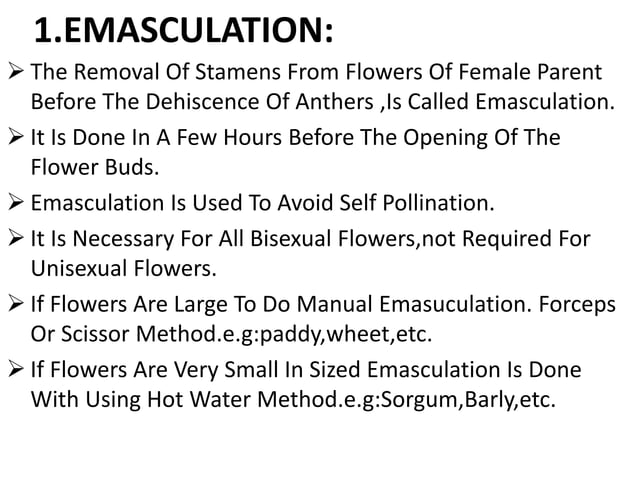 1.EMASCULATION:

➢ The Removal Of Stamens From Flowers Of Female Parent Before The Dehiscence Of Anthers ,Is Called Emasculation.

➢ It Is Done In A Few Hours Before The Opening Of The Flower Buds.

➢ Emasculation Is Used To Avoid Self Pollination.

➢ It Is Necessary For All Bisexual Flowers,not Required For Unisexual Flowers.

➢ If Flowers Are Large To Do Manual Emasuculation. Forceps Or Scissor Method.e.g:paddy,wheet,etc.

➢ If Flowers Are Very Small In Sized Emasculation Is Done With Using Hot Water Method.e.g:Sorgum,Barly,etc.